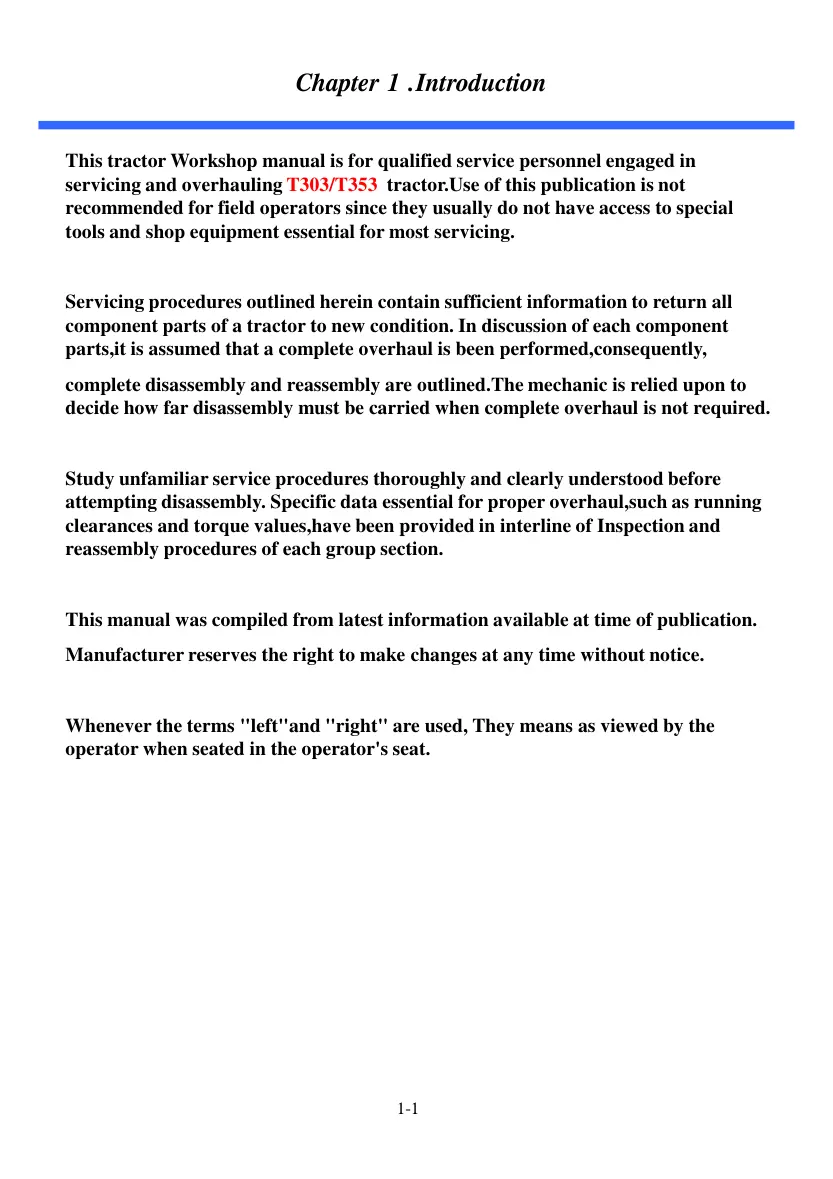 Chapter 1 .Introduction

This tractor Workshop manual is for qualified service personnel engaged in servicing and overhauling T303/T353 tractor.Use of this publication is not recommended for field operators since they usually do not have access to special tools and shop equipment essential for most servicing.

Servicing procedures outlined herein contain sufficient information to return all component parts of a tractor to new condition. In discussion of each component parts,it is assumed that a complete overhaul is been performed,consequently, complete disassembly and reassembly are outlined.The mechanic is relied upon to decide how far disassembly must be carried when complete overhaul is not required.

Study unfamiliar service procedures thoroughly and clearly understood before attempting disassembly. Specific data essential for proper overhaul,such as running clearances and torque values,have been provided in interline of Inspection and reassembly procedures of each group section.

This manual was compiled from latest information available at time of publication.

Manufacturer reserves the right to make changes at any time without notice.

Whenever the terms "left"and "right" are used, They means as viewed by the operator when seated in the operator's seat.

1-1